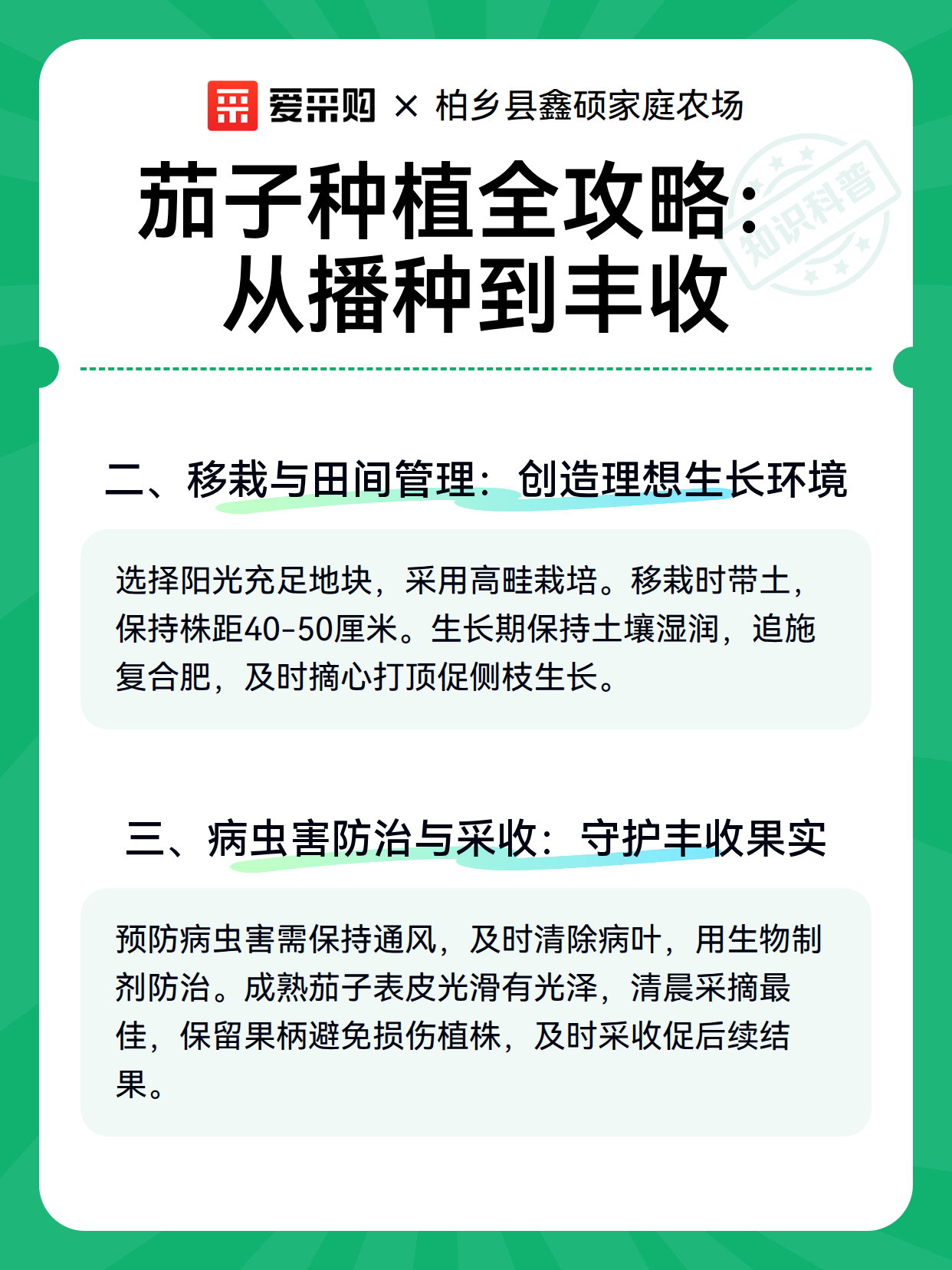 爱采购 × 柏乡县鑫硕家庭农场

茄子种植全攻略：从播种到丰收

知识科普

二、移栽与田间管理：创造理想生长环境

选择阳光充足地块，采用高畦栽培。移栽时带土，保持株距40-50厘米。生长期保持土壤湿润，追施复合肥，及时摘心打顶促侧枝生长。

三、病虫害防治与采收：守护丰收果实

预防病虫害需保持通风，及时清除病叶，用生物制剂防治。成熟茄子表皮光滑有光泽，清晨采摘最佳，保留果柄避免损伤植株，及时采收促后续结果。